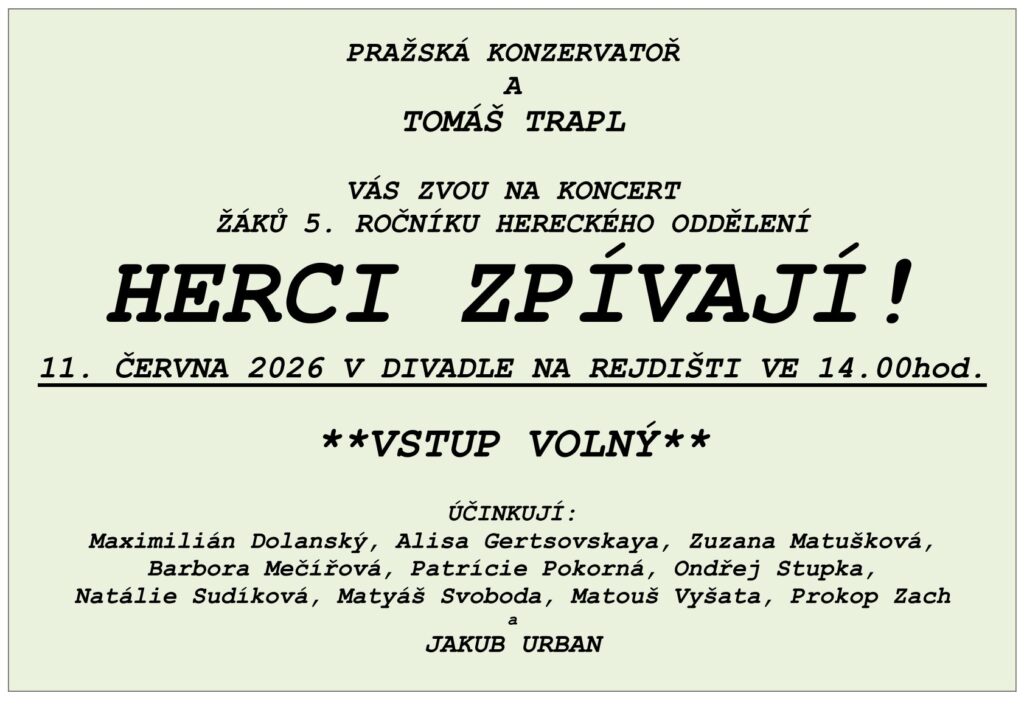 PRAŽSKÁ KONZERVATOŘ
A
TOMÁŠ TRAPL

VÁS ZVOU NA KONCERT
ŽÁKŮ 5. ROČNÍKU HERECKÉHO ODDĚLENÍ

HERCI ZPÍVAJÍ!

11. ČERVNA 2026 V DIVADLE NA REJDIŠTI VE 14.00hod.

**VSTUP VOLNÝ**

ÚČINKUJÍ:
Maximilián Dolanský, Alisa Gertsovskaya, Zuzana Matušková, Barbora Mečířová, Patrície Pokorná, Ondřej Stupka, Natálie Sudíková, Matyáš Svoboda, Matouš Vyšata, Prokop Zach
a
JAKUB URBAN